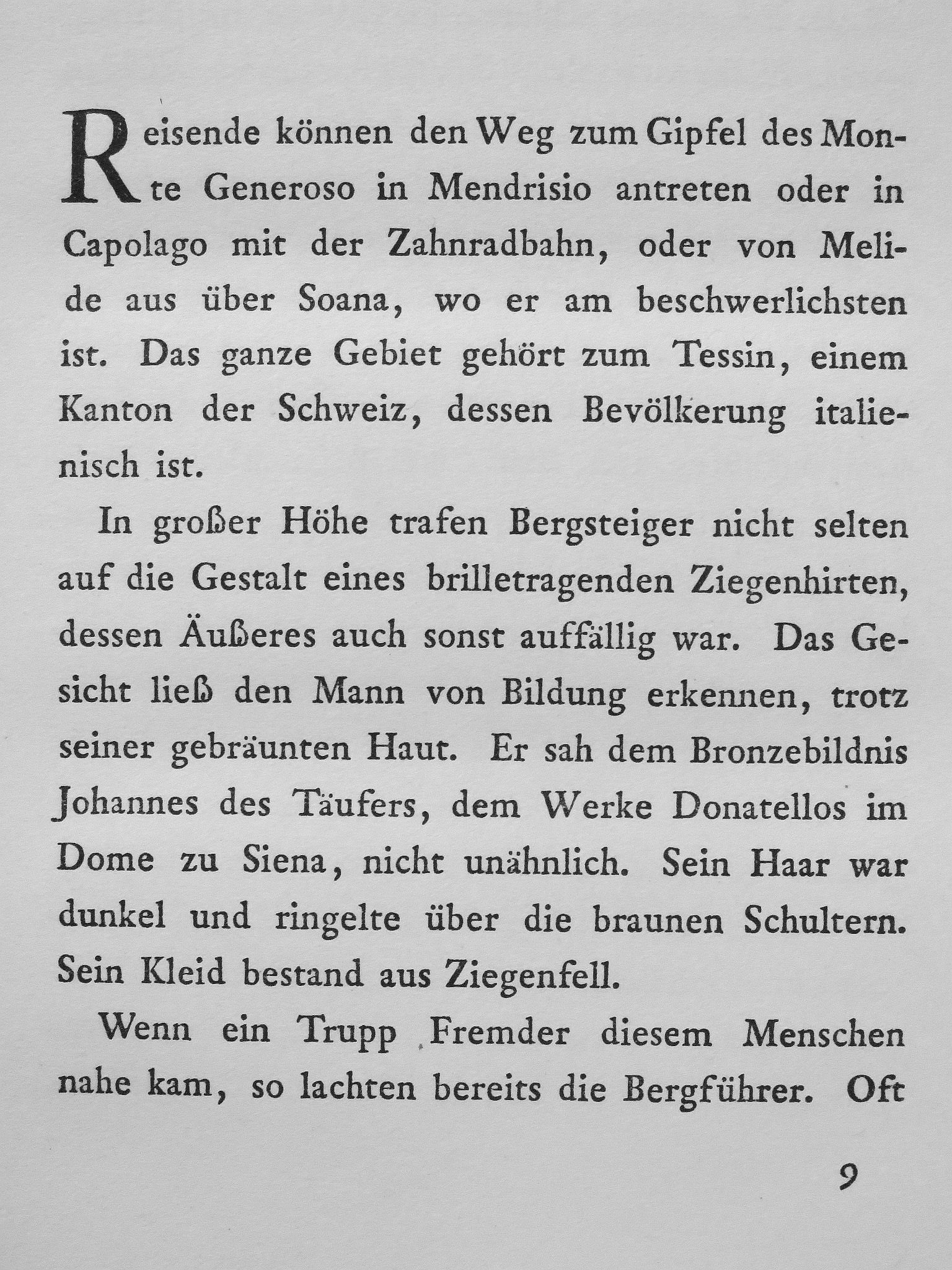 Reisende können den Weg zum Gipfel des Monte Generoso in Mendrisio antreten oder in Capolago mit der Zahnradbahn, oder von Melide aus über Soana, wo er am beschwerlichsten ist. Das ganze Gebiet gehört zum Tessin, einem Kanton der Schweiz, dessen Bevölkerung italienisch ist.

In großer Höhe trafen Bergsteiger nicht selten auf die Gestalt eines brilletragenden Ziegenhirten, dessen Äußeres auch sonst auffällig war. Das Gesicht ließ den Mann von Bildung erkennen, trotz seiner gebräunten Haut. Er sah dem Bronzebildnis Johannes des Täufers, dem Werke Donatellos im Dome zu Siena, nicht unähnlich. Sein Haar war dunkel und ringelte über die braunen Schultern. Sein Kleid bestand aus Ziegenfell.

Wenn ein Trupp Fremder diesem Menschen nahe kam, so lachten bereits die Bergführer. Oft

9